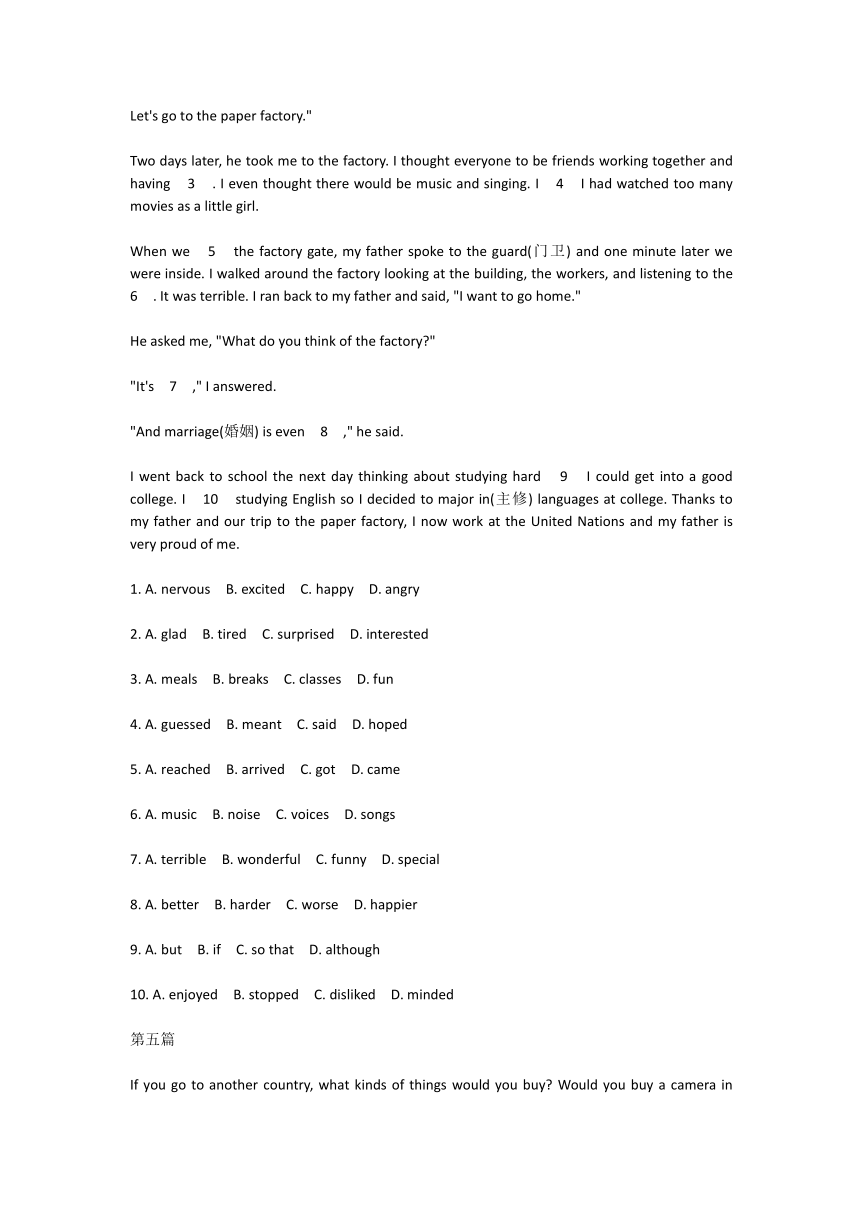 Let's go to the paper factory."

Two days later, he took me to the factory. I thought everyone to be friends working together and having 3 . I even thought there would be music and singing. I 4 I had watched too many movies as a little girl.

When we 5 the factory gate, my father spoke to the guard(门卫) and one minute later we were inside. I walked around the factory looking at the building, the workers, and listening to the 6 . It was terrible. I ran back to my father and said, "I want to go home."

He asked me, "What do you think of the factory?"

"It's 7 ," I answered.

"And marriage(婚姻) is even 8 ," he said.

I went back to school the next day thinking about studying hard 9 I could get into a good college. I 10 studying English so I decided to major in(主修) languages at college. Thanks to my father and our trip to the paper factory, I now work at the United Nations and my father is very proud of me.

1. A. nervous B. excited C. happy D. angry

2. A. glad B. tired C. surprised D. interested

3. A. meals B. breaks C. classes D. fun

4. A. guessed B. meant C. said D. hoped

5. A. reached B. arrived C. got D. came

6. A. music B. noise C. voices D. songs

7. A. terrible B. wonderful C. funny D. special

8. A. better B. harder C. worse D. happier

9. A. but B. if C. so that D. although

10. A. enjoyed B. stopped C. disliked D. minded

第五篇

If you go to another country, what kinds of things would you buy? Would you buy a camera in